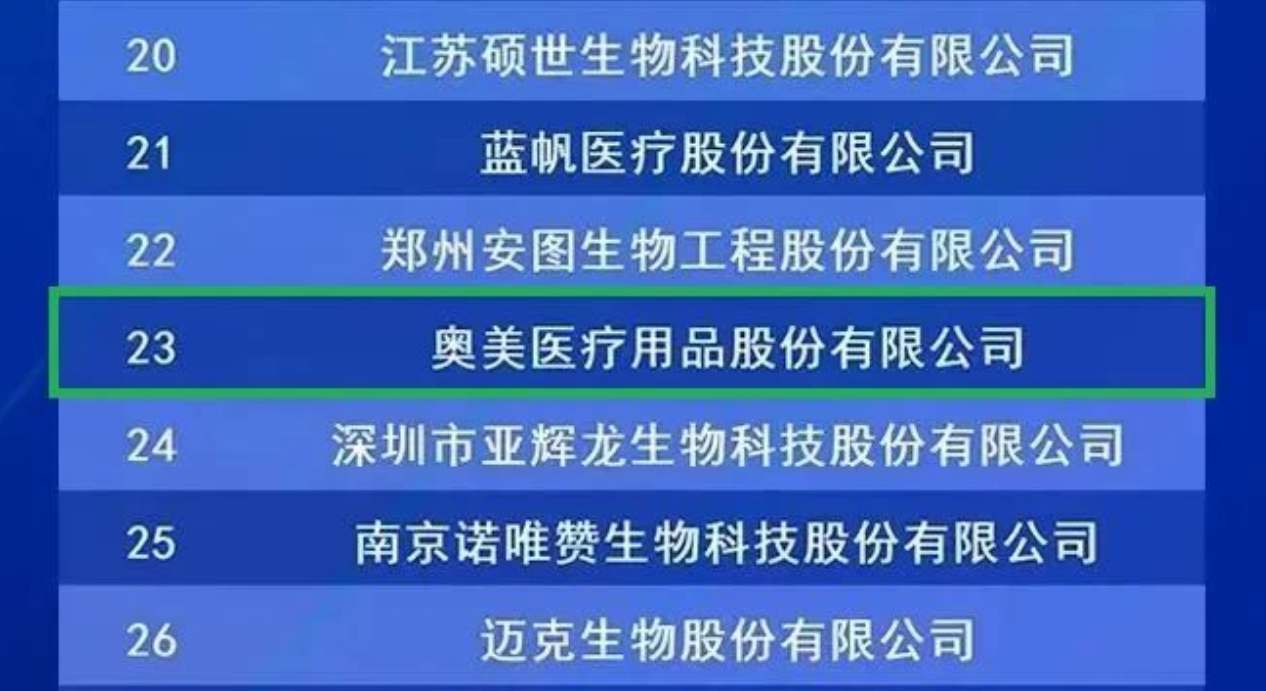 | 20 | 江苏硕世生物科技股份有限公司 |
|---|---|
| 21 | 蓝帆医疗股份有限公司 |
| 22 | 郑州安图生物工程股份有限公司 |
| 23 | 奥美医疗用品股份有限公司 |
| 24 | 深圳市亚辉龙生物科技股份有限公司 |
| 25 | 南京诺唯赞生物科技股份有限公司 |
| 26 | 迈克生物股份有限公司 |